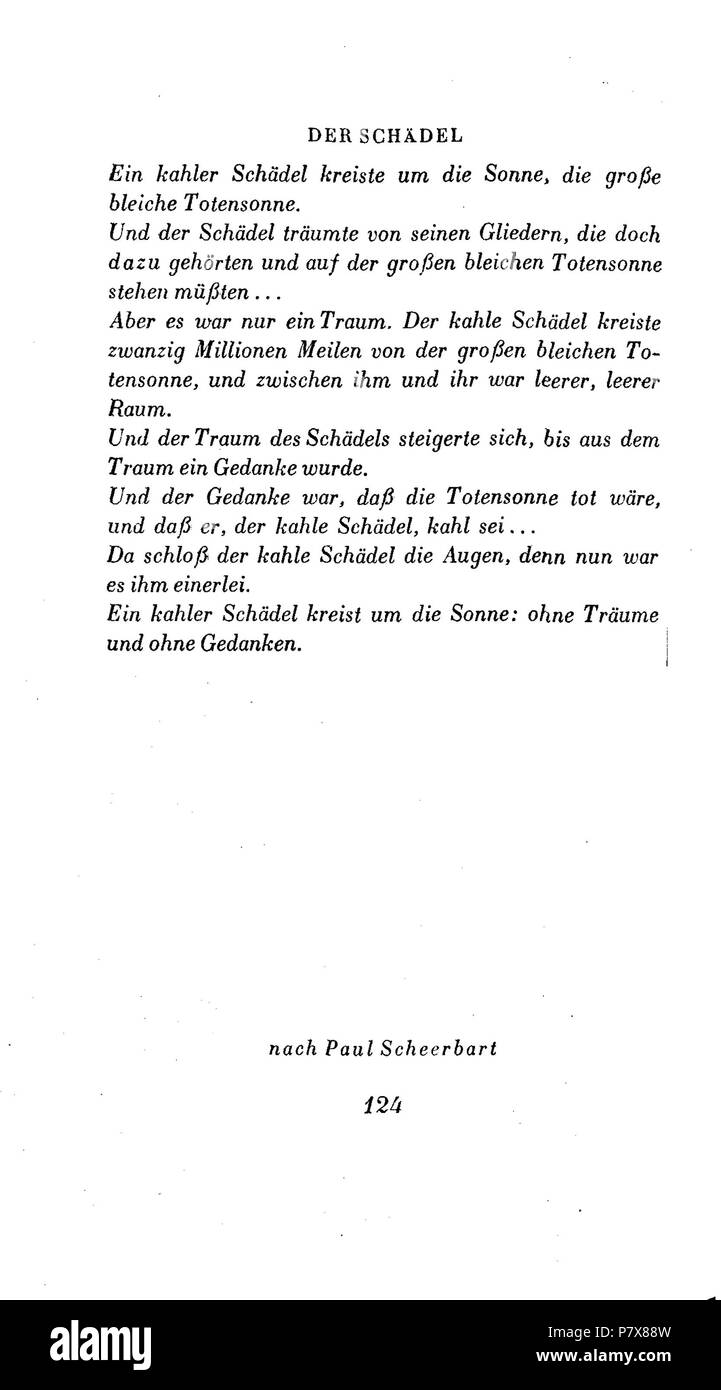 DER SCHÄDEL

Ein kahler Schädel kreiste um die Sonne, die große bleiche Totensonne.

Und der Schädel träumte von seinen Gliedern, die doch dazu gehörten und auf der großen bleichen Totensonne stehen müßten...

Aber es war nur ein Traum. Der kahle Schädel kreiste zwanzig Millionen Meilen von der großen bleichen Totensonne, und zwischen ihm und ihr war leerer, leerer Raum.

Und der Traum des Schädels steigerte sich, bis aus dem Traum ein Gedanke wurde.

Und der Gedanke war, daß die Totensonne tot wäre, und daß er, der kahle Schädel, kahl sei...

Da schloß der kahle Schädel die Augen, denn nun war es ihm einerlei.

Ein kahler Schädel kreist um die Sonne: ohne Träume und ohne Gedanken.

nach Paul Scheerbart

124

alamy

Image ID: P7X88W
www.alamy.com